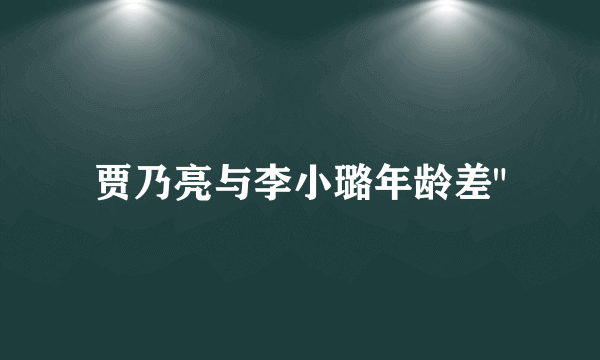 贾乃亮与李小璐年龄差"